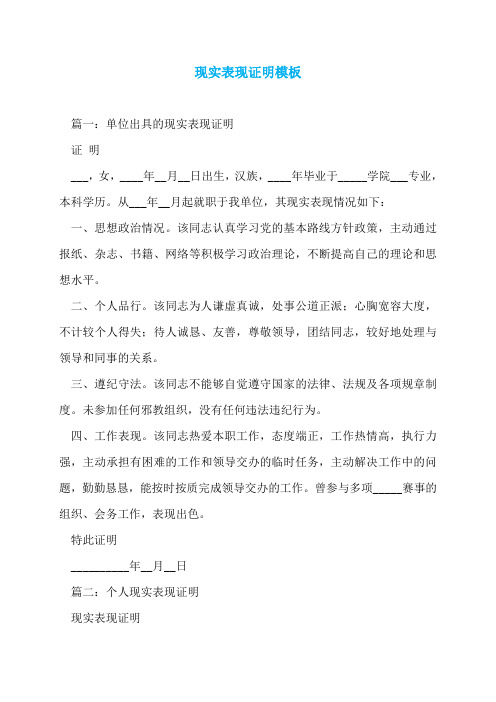 现实表现证明模板

篇一：单位出具的现实表现证明

证 明

___，女，____年__月__日出生，汉族，____年毕业于_____学院___专业，本科学历。从___年__月起就职于我单位，其现实表现情况如下：

一、思想政治情况。该同志认真学习党的基本路线方针政策，主动通过报纸、杂志、书籍、网络等积极学习政治理论，不断提高自己的理论和思想水平。

二、个人品行。该同志为人谦虚真诚，处事公道正派；心胸宽容大度，不计较个人得失；待人诚恳、友善，尊敬领导，团结同志，较好地处理与领导和同事的关系。

三、遵纪守法。该同志不能够自觉遵守国家的法律、法规及各项规章制度。未参加任何邪教组织，没有任何违法违纪行为。

四、工作表现。该同志热爱本职工作，态度端正，工作热情高，执行力强，主动承担有困难的工作和领导交办的临时任务，主动解决工作中的问题，勤勤恳恳，能按时按质完成领导交办的工作。曾参与多项_____赛事的组织、会务工作，表现出色。

特此证明

__________年__月__日

篇二：个人现实表现证明

现实表现证明